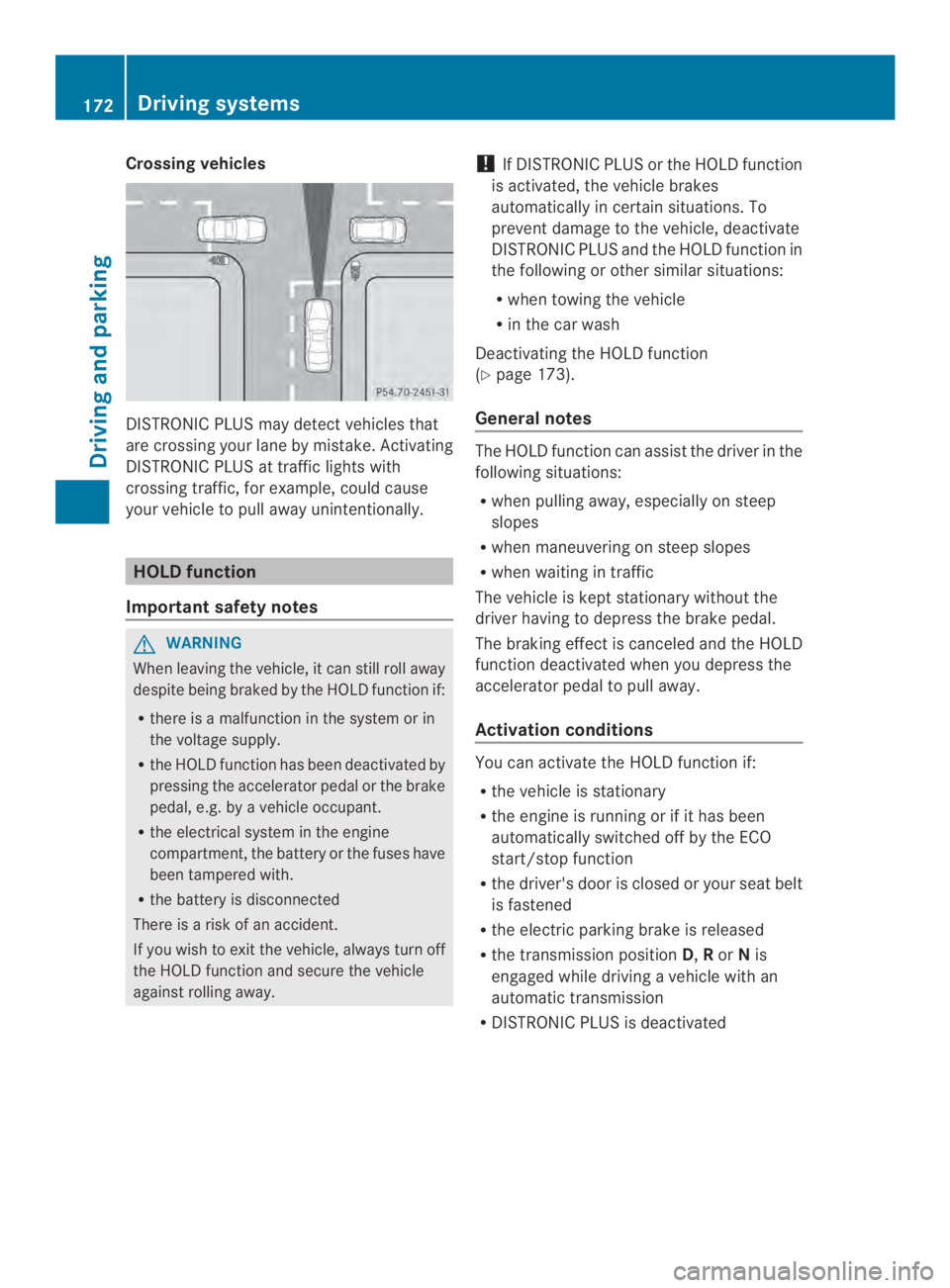 172 Driving systems

Driving and parking

Crossing vehicles

P54.70-2451-31

DISTRONIC PLUS may detect vehicles that are crossing your lane by mistake. Activating DISTRONIC PLUS at traffic lights with crossing traffic, for example, could cause your vehicle to pull away unintentionally.

HOLD function

Important safety notes

WARNING

When leaving the vehicle, it can still roll away despite being braked by the HOLD function if:

• there is a malfunction in the system or in the voltage supply.

• the HOLD function has been deactivated by pressing the accelerator pedal or the brake pedal, e.g. by a vehicle occupant.

• the electrical system in the engine compartment, the battery or the fuses have been tampered with.

• the battery is disconnected

There is a risk of an accident.

If you wish to exit the vehicle, always turn off the HOLD function and secure the vehicle against rolling away.

! If DISTRONIC PLUS or the HOLD function is activated, the vehicle brakes automatically in certain situations. To prevent damage to the vehicle, deactivate DISTRONIC PLUS and the HOLD function in the following or other similar situations:

• when towing the vehicle

• in the car wash

Deactivating the HOLD function (▷ page 173).

General notes

The HOLD function can assist the driver in the following situations:

• when pulling away, especially on steep slopes

• when maneuvering on steep slopes

• when waiting in traffic

The vehicle is kept stationary without the driver having to depress the brake pedal.

The braking effect is canceled and the HOLD function deactivated when you depress the accelerator pedal to pull away.

Activation conditions

You can activate the HOLD function if:

• the vehicle is stationary

• the engine is running or if it has been automatically switched off by the ECO start/stop function

• the driver's door is closed or your seat belt is fastened

• the electric parking brake is released

• the transmission position D, R or N is engaged while driving a vehicle with an automatic transmission

• DISTRONIC PLUS is deactivated

carmanualsonline.info